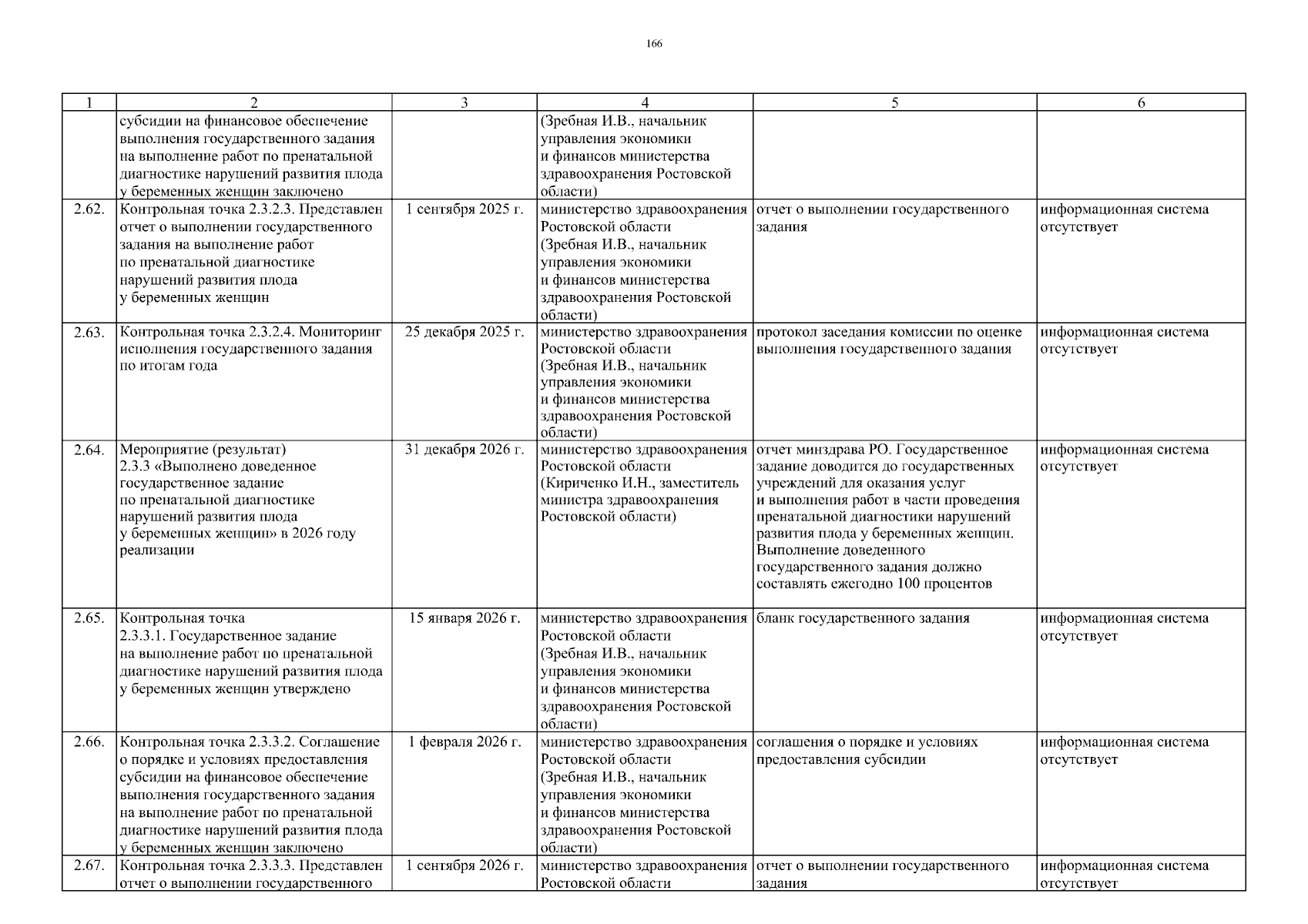 166

| 1 | 2 | 3 | 4 | 5 | 6 |
|---|---|---|---|---|---|
| | субсидии на финансовое обеспечение выполнения государственного задания на выполнение работ по пренатальной диагностике нарушений развития плода у беременных женщин заключено | | (Зребная И.В., начальник управления экономики и финансов министерства здравоохранения Ростовской области) | | |
| 2.62. | Контрольная точка 2.3.2.3. Представлен отчет о выполнении государственного задания на выполнение работ по пренатальной диагностике нарушений развития плода у беременных женщин | 1 сентября 2025 г. | министерство здравоохранения Ростовской области (Зребная И.В., начальник управления экономики и финансов министерства здравоохранения Ростовской области) | отчет о выполнении государственного задания | информационная система отсутствует |
| 2.63. | Контрольная точка 2.3.2.4. Мониторинг исполнения государственного задания по итогам года | 25 декабря 2025 г. | министерство здравоохранения Ростовской области (Зребная И.В., начальник управления экономики и финансов министерства здравоохранения Ростовской области) | протокол заседания комиссии по оценке выполнения государственного задания | информационная система отсутствует |
| 2.64. | Мероприятие (результат) 2.3.3 «Выполнено доведенное государственное задание по пренатальной диагностике нарушений развития плода у беременных женщин» в 2026 году реализации | 31 декабря 2026 г. | министерство здравоохранения Ростовской области (Кириченко И.Н., заместитель министра здравоохранения Ростовской области) | отчет минздрава РО. Государственное задание доводится до государственных учреждений для оказания услуг и выполнения работ в части проведения пренатальной диагностики нарушений развития плода у беременных женщин. Выполнение доведенного государственного задания должно составлять ежегодно 100 процентов | информационная система отсутствует |
| 2.65. | Контрольная точка 2.3.3.1. Государственное задание на выполнение работ по пренатальной диагностике нарушений развития плода у беременных женщин утверждено | 15 января 2026 г. | министерство здравоохранения Ростовской области (Зребная И.В., начальник управления экономики и финансов министерства здравоохранения Ростовской области) | бланк государственного задания | информационная система отсутствует |
| 2.66. | Контрольная точка 2.3.3.2. Соглашение о порядке и условиях предоставления субсидии на финансовое обеспечение выполнения государственного задания на выполнение работ по пренатальной диагностике нарушений развития плода у беременных женщин заключено | 1 февраля 2026 г. | министерство здравоохранения Ростовской области (Зребная И.В., начальник управления экономики и финансов министерства здравоохранения Ростовской области) | соглашения о порядке и условиях предоставления субсидии | информационная система отсутствует |
| 2.67. | Контрольная точка 2.3.3.3. Представлен отчет о выполнении государственного | 1 сентября 2026 г. | министерство здравоохранения Ростовской области | отчет о выполнении государственного задания | информационная система отсутствует |